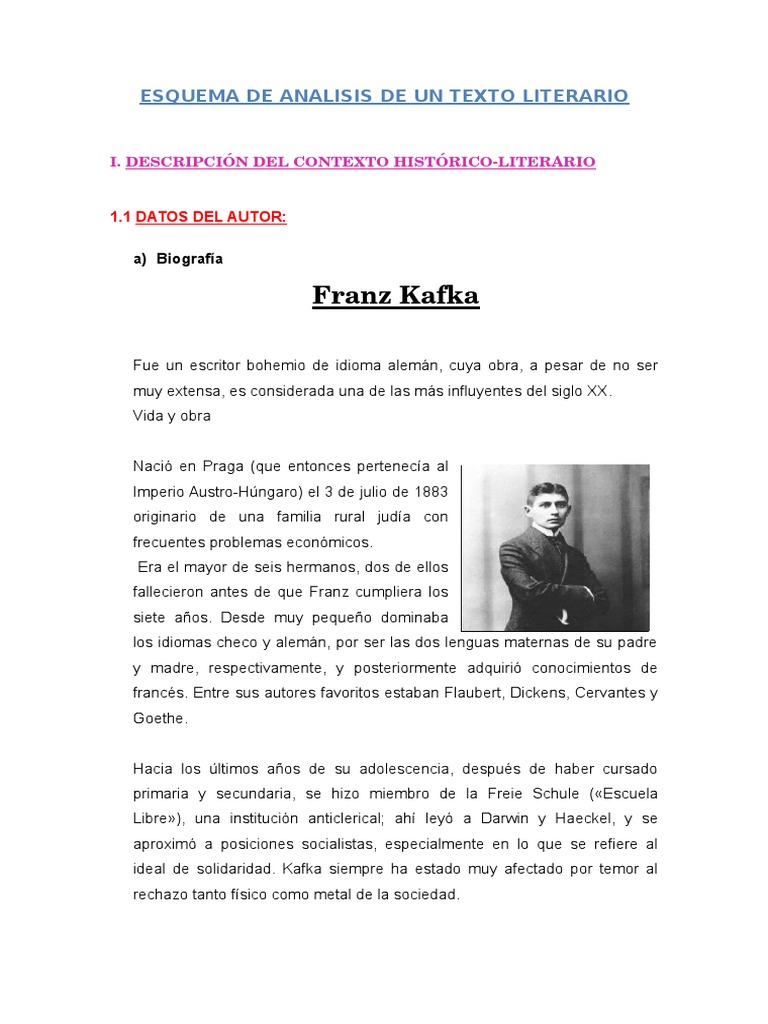 ESQUEMA DE ANALISIS DE UN TEXTO LITERARIO

I. DESCRIPCIÓN DEL CONTEXTO HISTÓRICO-LITERARIO

1.1 DATOS DEL AUTOR:

a) Biografía

Franz Kafka

Fue un escritor bohemio de idioma alemán, cuya obra, a pesar de no ser muy extensa, es considerada una de las más influyentes del siglo XX.
Vida y obra

Nació en Praga (que entonces pertenecía al Imperio Austro-Húngaro) el 3 de julio de 1883 originario de una familia rural judía con frecuentes problemas económicos.
Era el mayor de seis hermanos, dos de ellos fallecieron antes de que Franz cumpliera los siete años. Desde muy pequeño dominaba los idiomas checo y alemán, por ser las dos lenguas maternas de su padre y madre, respectivamente, y posteriormente adquirió conocimientos de francés. Entre sus autores favoritos estaban Flaubert, Dickens, Cervantes y Goethe.

Hacia los últimos años de su adolescencia, después de haber cursado primaria y secundaria, se hizo miembro de la Freie Schule («Escuela Libre»), una institución anticlerical; ahí leyó a Darwin y Haeckel, y se aproximó a posiciones socialistas, especialmente en lo que se refiere al ideal de solidaridad. Kafka siempre ha estado muy afectado por temor al rechazo tanto físico como metal de la sociedad.